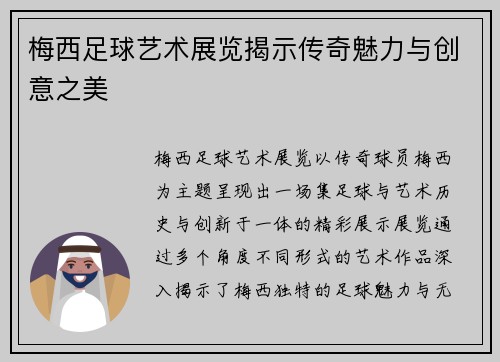 梅西足球艺术展览揭示传奇魅力与创意之美

梅西足球艺术展览以传奇球员梅西为主题呈现出一场集足球与艺术历史与创新于一体的精彩展示展览通过多个角度不同形式的艺术作品深入揭示了梅西独特的足球魅力与无